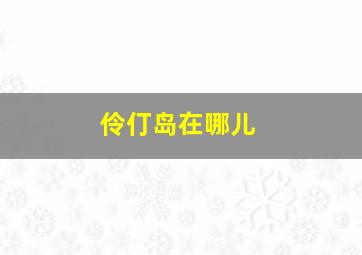 伶仃岛在哪儿